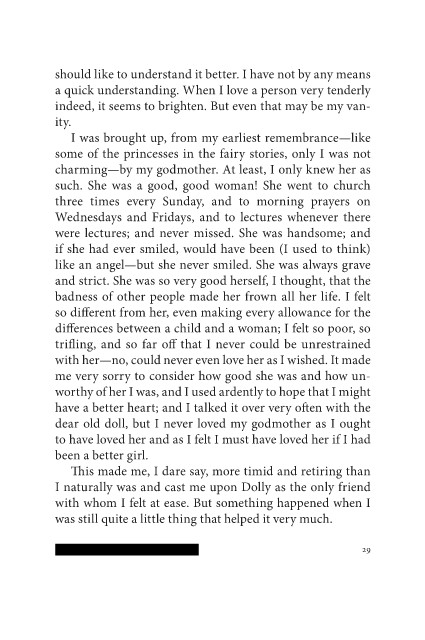 should like to understand it better. I have not by any means a quick understanding. When I love a person very tenderly indeed, it seems to brighten. But even that may be my vanity.

I was brought up, from my earliest remembrance—like some of the princesses in the fairy stories, only I was not charming—by my godmother. At least, I only knew her as such. She was a good, good woman! She went to church three times every Sunday, and to morning prayers on Wednesdays and Fridays, and to lectures whenever there were lectures; and never missed. She was handsome; and if she had ever smiled, would have been (I used to think) like an angel—but she never smiled. She was always grave and strict. She was so very good herself, I thought, that the badness of other people made her frown all her life. I felt so different from her, even making every allowance for the differences between a child and a woman; I felt so poor, so trifling, and so far off that I never could be unrestrained with her—no, could never even love her as I wished. It made me very sorry to consider how good she was and how unworthy of her I was, and I used ardently to hope that I might have a better heart; and I talked it over very often with the dear old doll, but I never loved my godmother as I ought to have loved her and as I felt I must have loved her if I had been a better girl.

This made me, I dare say, more timid and retiring than I naturally was and cast me upon Dolly as the only friend with whom I felt at ease. But something happened when I was still quite a little thing that helped it very much.

29